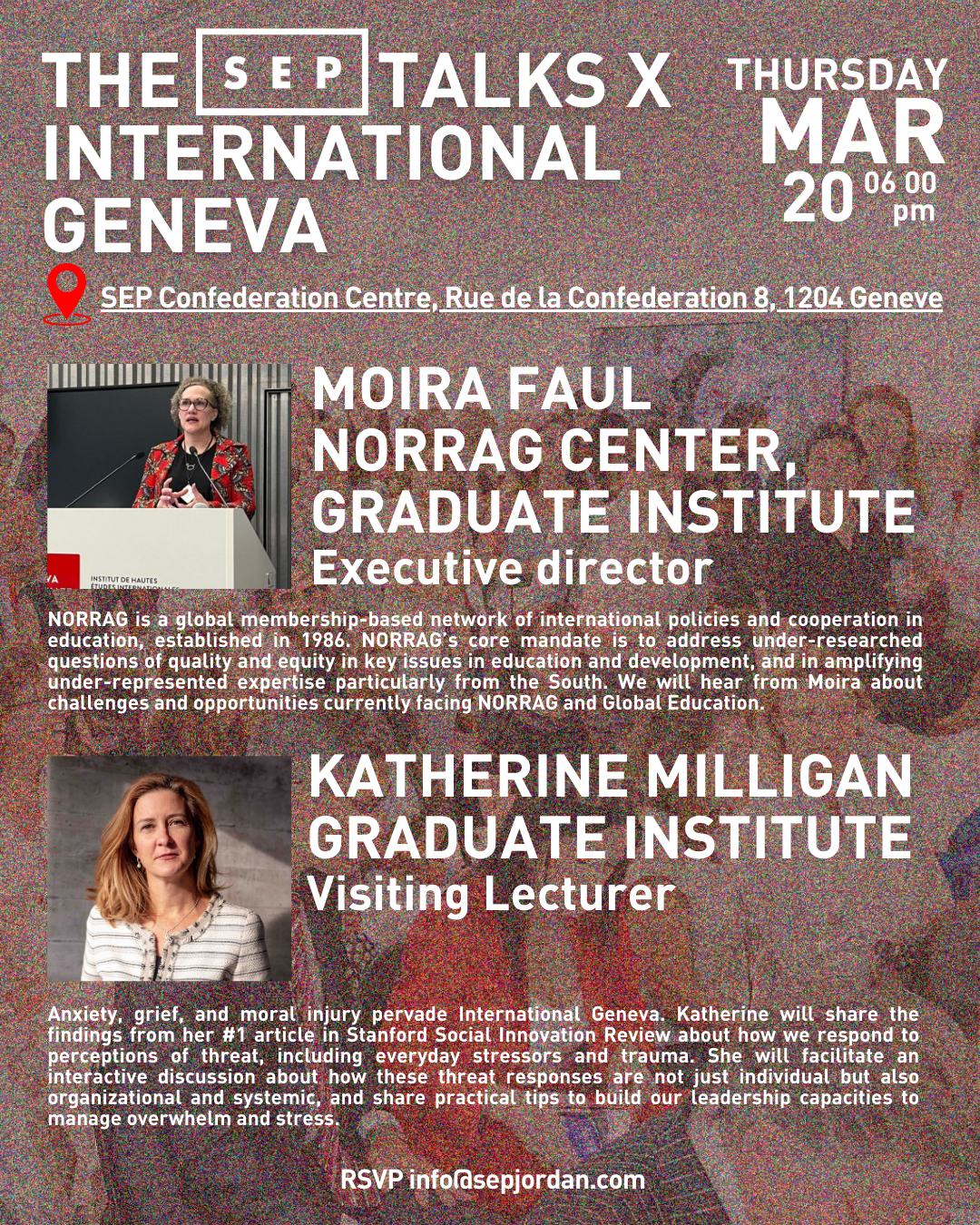 THE SEP TALKS X INTERNATIONAL GENEVA

THURSDAY
MAR
20 06 00 pm

SEP Confederation Centre, Rue de la Confederation 8, 1204 Geneve

INSTITUT DE HAUTES ÉTUDES INTERNATIONALES

MOIRA FAUL
NORRAG CENTER, GRADUATE INSTITUTE
Executive director

NORRAG is a global membership-based network of international policies and cooperation in education, established in 1986. NORRAG's core mandate is to address under-researched questions of quality and equity in key issues in education and development, and in amplifying under-represented expertise particularly from the South. We will hear from Moira about challenges and opportunities currently facing NORRAG and Global Education.

KATHERINE MILLIGAN
GRADUATE INSTITUTE
Visiting Lecturer

Anxiety, grief, and moral injury pervade International Geneva. Katherine will share the findings from her #1 article in Stanford Social Innovation Review about how we respond to perceptions of threat, including everyday stressors and trauma. She will facilitate an interactive discussion about how these threat responses are not just individual but also organizational and systemic, and share practical tips to build our leadership capacities to manage overwhelm and stress.

RSVP info@sepjordan.com